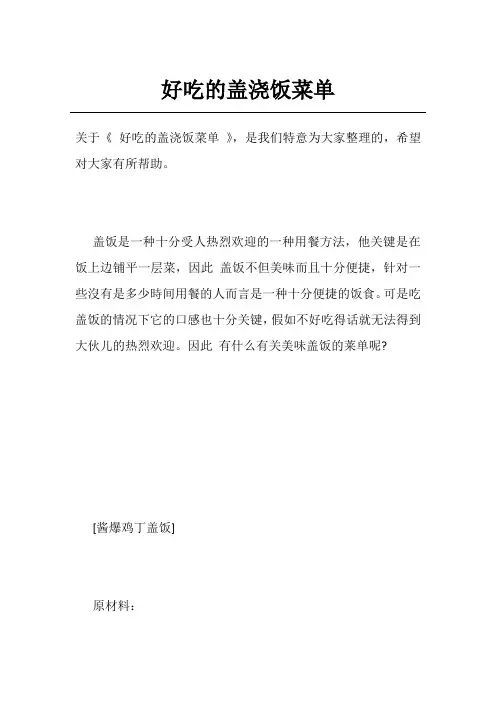 好吃的盖浇饭菜单

关于《 好吃的盖浇饭菜单 》，是我们特意为大家整理的，希望对大家有所帮助。

盖饭是一种十分受人热烈欢迎的一种用餐方法，他关键是在饭上边铺平一层菜，因此 盖饭不但美味而且十分便捷，针对一些沒有是多少時间用餐的人而言是一种十分便捷的饭食。可是吃盖饭的情况下它的口感也十分关键，假如不好吃得话就无法得到大伙儿的热烈欢迎。因此 有什么有关美味盖饭的菜单呢?

[酱爆鸡丁盖饭]

原材料：